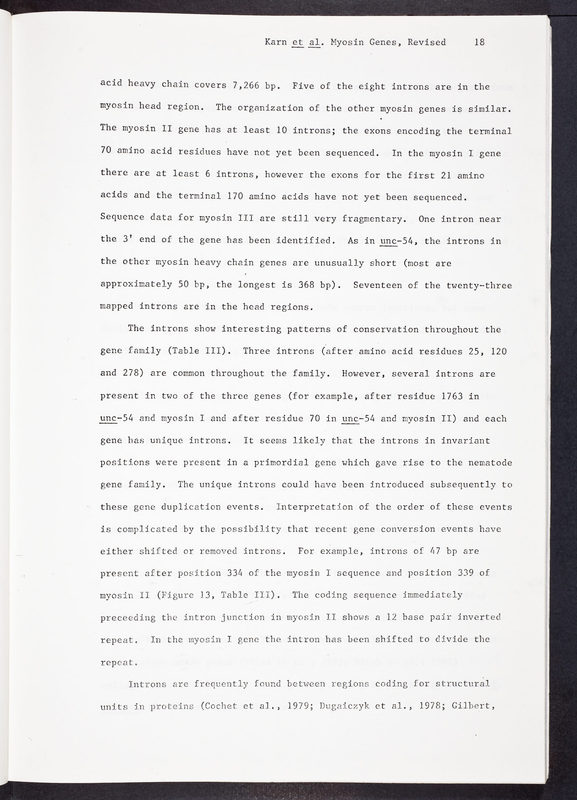 Karn et al. Myosin Genes, Revised 18

acid heavy chain covers 7,266 bp. Five of the eight introns are in the myosin head region. The organization of the other myosin genes is similar. The myosin II gene has at least 10 introns; the exons encoding the terminal 70 amino acid residues have not yet been sequenced. In the myosin I gene there are at least 6 introns, however the exons for the first 21 amino acids and the terminal 170 amino acids have not yet been sequenced. Sequence data for myosin III are still very fragmentary. One intron near the 3' end of the gene has been identified. As in unc-54, the introns in the other myosin heavy chain genes are unusually short (most are approximately 50 bp, the longest is 368 bp). Seventeen of the twenty-three mapped introns are in the head regions.

The introns show interesting patterns of conservation throughout the gene family (Table III). Three introns (after amino acid residues 25, 120 and 278) are common throughout the family. However, several introns are present in two of the three genes (for example, after residue 1763 in unc-54 and myosin I and after residue 70 in unc-54 and myosin II) and each gene has unique introns. It seems likely that the introns in invariant positions were present in a primordial gene which gave rise to the nematode gene family. The unique introns could have been introduced subsequently to these gene duplication events. Interpretation of the order of these events is complicated by the possibility that recent gene conversion events have either shifted or removed introns. For example, introns of 47 bp are present after position 334 of the myosin I sequence and position 339 of myosin II (Figure 13, Table III). The coding sequence immediately preceeding the intron junction in myosin II shows a 12 base pair inverted repeat. In the myosin I gene the intron has been shifted to divide the repeat.

Introns are frequently found between regions coding for structural units in proteins (Cochet et al., 1979; Dugaiczyk et al., 1978; Gilbert,